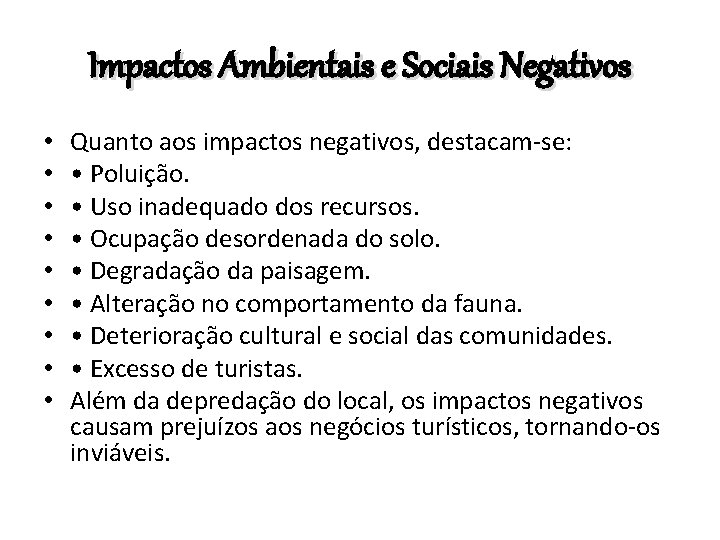 Impactos Ambientais e Sociais Negativos

• Quanto aos impactos negativos, destacam-se:
• • Poluição.
• • Uso inadequado dos recursos.
• • Ocupação desordenada do solo.
• • Degradação da paisagem.
• • Alteração no comportamento da fauna.
• • Deterioração cultural e social das comunidades.
• • Excesso de turistas.
• Além da depredação do local, os impactos negativos causam prejuízos aos negócios turísticos, tornando-os inviáveis.